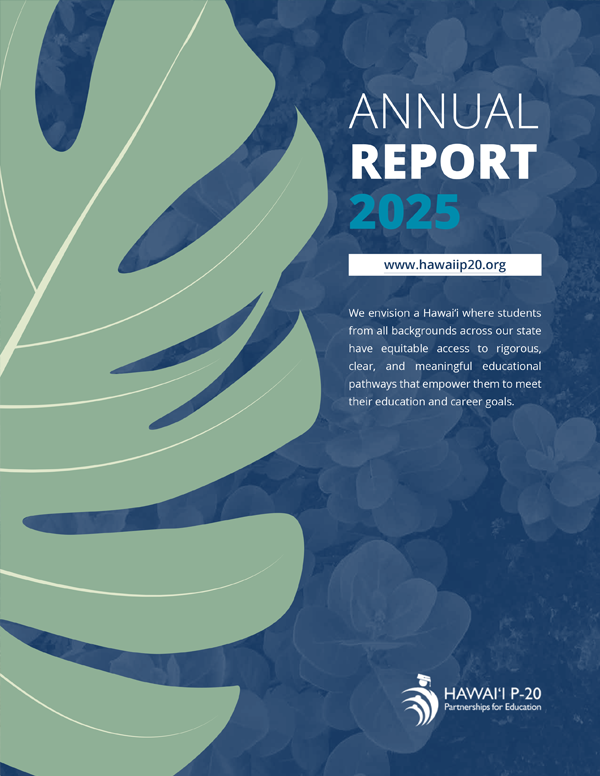 ANNUAL
REPORT
2025

www.hawaiip20.org

We envision a Hawai'i where students from all backgrounds across our state have equitable access to rigorous, clear, and meaningful educational pathways that empower them to meet their education and career goals.

HAWAI'I P-20
Partnerships for Education